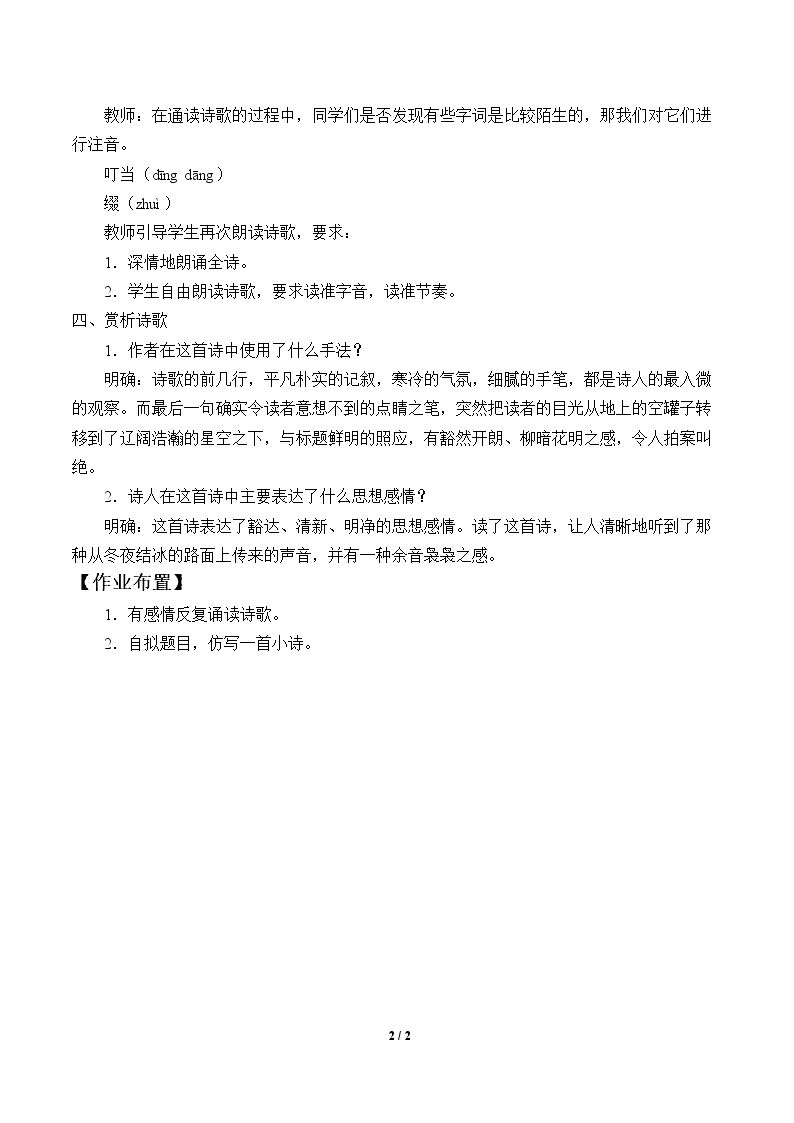 教师：在通读诗歌的过程中，同学们是否发现有些字词是比较陌生的，那我们对它们进行注音。

叮当（dīng dāng）

缀（zhuì）

教师引导学生再次朗读诗歌，要求：

1．深情地朗诵全诗。

2．学生自由朗读诗歌，要求读准字音，读准节奏。

四、赏析诗歌

1．作者在这首诗中使用了什么手法？

明确：诗歌的前几行，平凡朴实的记叙，寒冷的气氛，细腻的手笔，都是诗人的最入微的观察。而最后一句确实令读者意想不到的点睛之笔，突然把读者的目光从地上的空罐子转移到了辽阔浩瀚的星空之下，与标题鲜明的照应，有豁然开朗、柳暗花明之感，令人拍案叫绝。

2．诗人在这首诗中主要表达了什么思想感情？

明确：这首诗表达了豁达、清新、明净的思想感情。读了这首诗，让人清晰地听到了那种从冬夜结冰的路面上传来的声音，并有一种余音袅袅之感。

【作业布置】

1．有感情反复诵读诗歌。

2．自拟题目，仿写一首小诗。

2 / 2